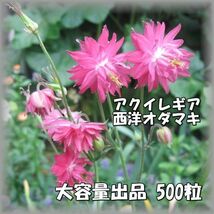 アクイレギア
西洋オダマキ

大容量出品 500粒